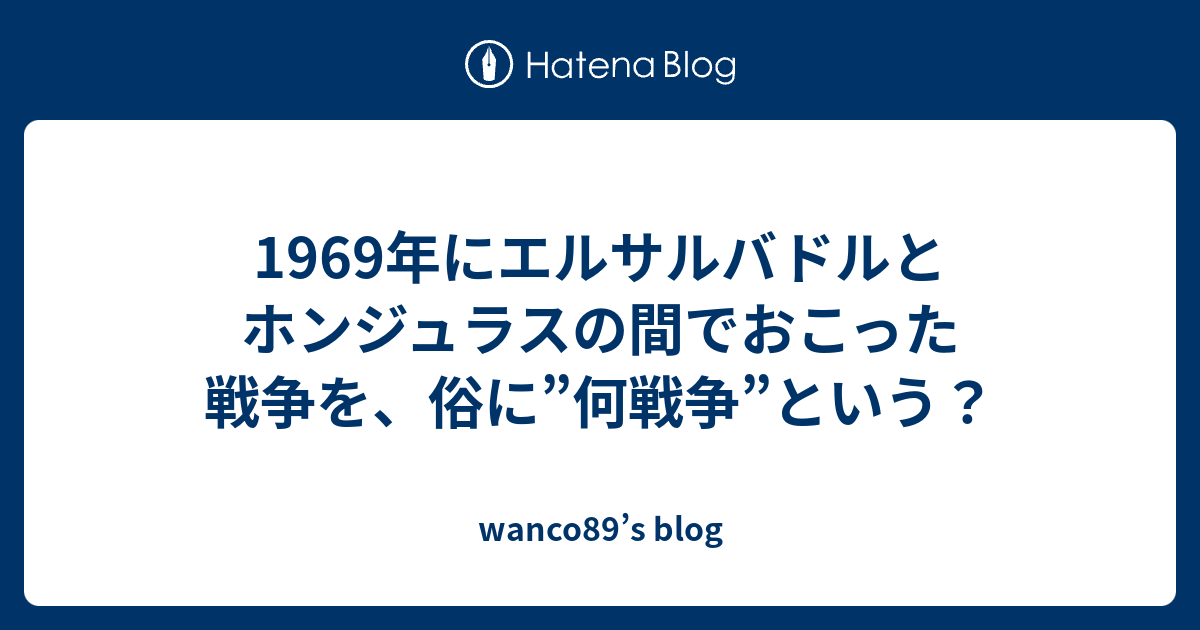 Hatena Blog

1969年にエルサルバドルとホンジュラスの間でおこった戦争を、俗に”何戦争”という？

wanco89’s blog